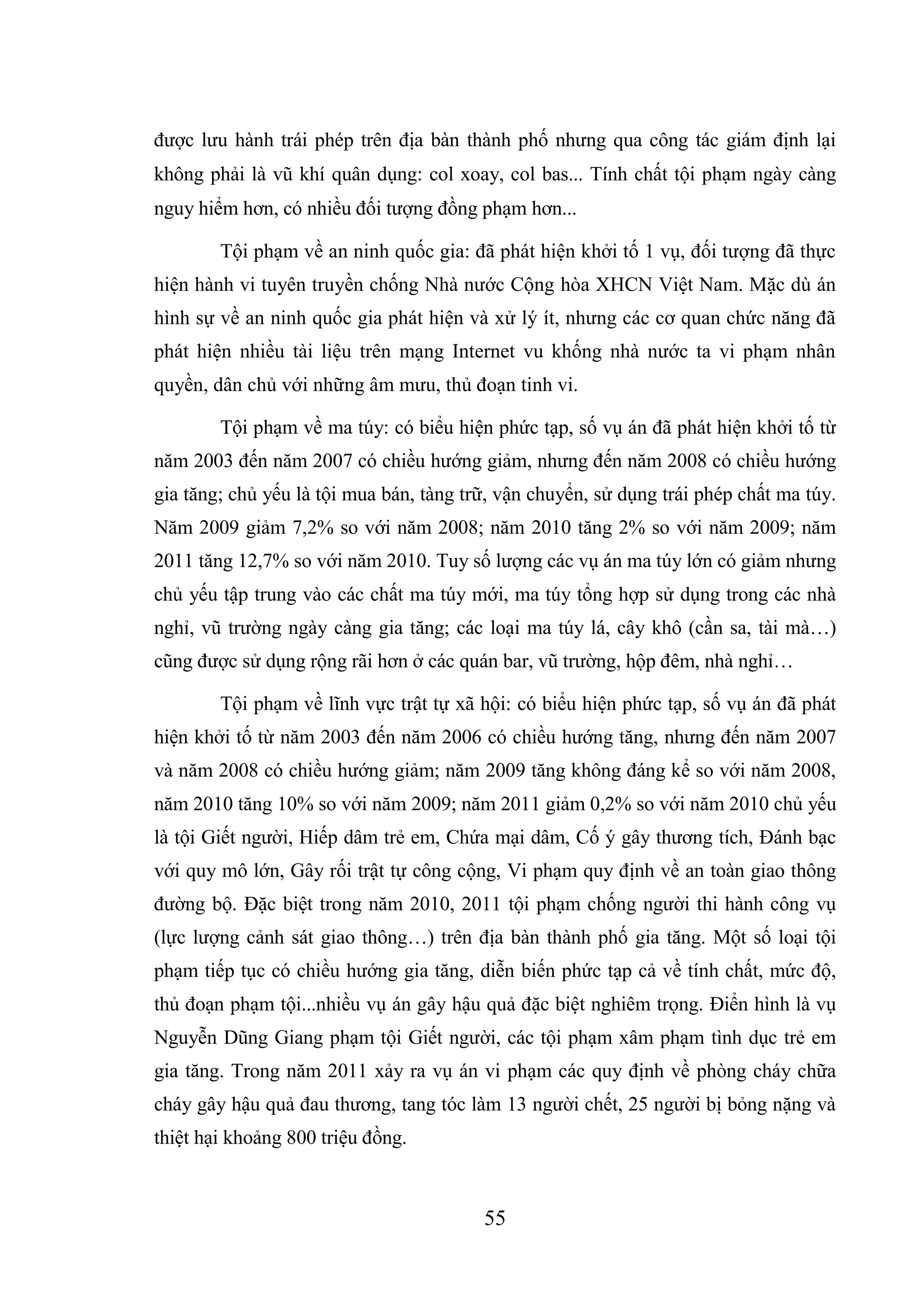 được lưu hành trái phép trên địa bàn thành phố nhưng qua công tác giám định lại không phải là vũ khí quân dụng: col xoay, col bas... Tính chất tội phạm ngày càng nguy hiểm hơn, có nhiều đối tượng đồng phạm hơn...

Tội phạm về an ninh quốc gia: đã phát hiện khởi tố 1 vụ, đối tượng đã thực hiện hành vi tuyên truyền chống Nhà nước Cộng hòa XHCN Việt Nam. Mặc dù án hình sự về an ninh quốc gia phát hiện và xử lý ít, nhưng các cơ quan chức năng đã phát hiện nhiều tài liệu trên mạng Internet vu khống nhà nước ta vi phạm nhân quyền, dân chủ với những âm mưu, thủ đoạn tinh vi.

Tội phạm về ma túy: có biểu hiện phức tạp, số vụ án đã phát hiện khởi tố từ năm 2003 đến năm 2007 có chiều hướng giảm, nhưng đến năm 2008 có chiều hướng gia tăng; chủ yếu là tội mua bán, tàng trữ, vận chuyển, sử dụng trái phép chất ma túy. Năm 2009 giảm 7,2% so với năm 2008; năm 2010 tăng 2% so với năm 2009; năm 2011 tăng 12,7% so với năm 2010. Tuy số lượng các vụ án ma túy lớn có giảm nhưng chủ yếu tập trung vào các chất ma túy mới, ma túy tổng hợp sử dụng trong các nhà nghỉ, vũ trường ngày càng gia tăng; các loại ma túy lá, cây khô (cần sa, tài mà…) cũng được sử dụng rộng rãi hơn ở các quán bar, vũ trường, hộp đêm, nhà nghỉ…

Tội phạm về lĩnh vực trật tự xã hội: có biểu hiện phức tạp, số vụ án đã phát hiện khởi tố từ năm 2003 đến năm 2006 có chiều hướng tăng, nhưng đến năm 2007 và năm 2008 có chiều hướng giảm; năm 2009 tăng không đáng kể so với năm 2008, năm 2010 tăng 10% so với năm 2009; năm 2011 giảm 0,2% so với năm 2010 chủ yếu là tội Giết người, Hiếp dâm trẻ em, Chứa mại dâm, Cố ý gây thương tích, Đánh bạc với quy mô lớn, Gây rối trật tự công cộng, Vi phạm quy định về an toàn giao thông đường bộ. Đặc biệt trong năm 2010, 2011 tội phạm chống người thi hành công vụ (lực lượng cảnh sát giao thông…) trên địa bàn thành phố gia tăng. Một số loại tội phạm tiếp tục có chiều hướng gia tăng, diễn biến phức tạp cả về tính chất, mức độ, thủ đoạn phạm tội...nhiều vụ án gây hậu quả đặc biệt nghiêm trọng. Điển hình là vụ Nguyễn Dũng Giang phạm tội Giết người, các tội phạm xâm phạm tình dục trẻ em gia tăng. Trong năm 2011 xảy ra vụ án vi phạm các quy định về phòng cháy chữa cháy gây hậu quả đau thương, tang tóc làm 13 người chết, 25 người bị bỏng nặng và thiệt hại khoảng 800 triệu đồng.

55